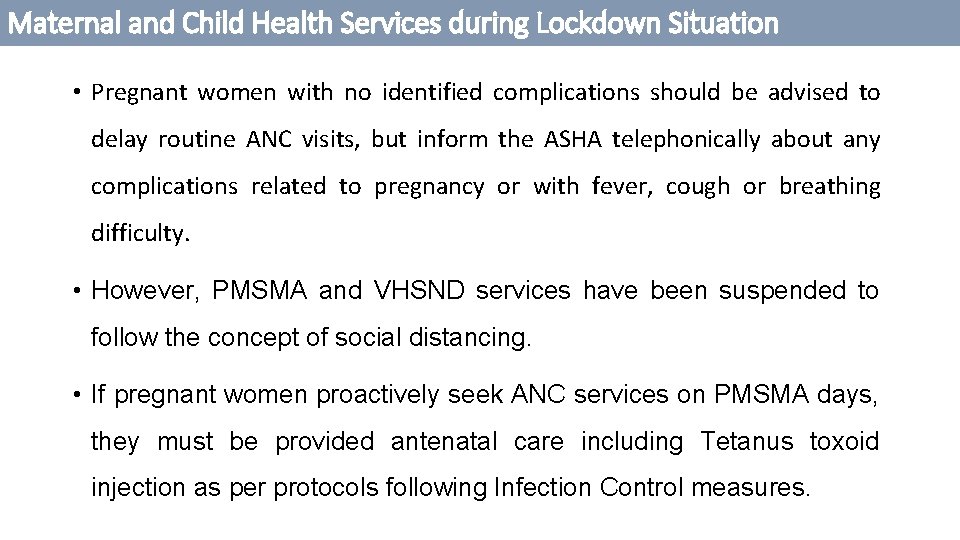 Maternal and Child Health Services during Lockdown Situation

• Pregnant women with no identified complications should be advised to delay routine ANC visits, but inform the ASHA telephonically about any complications related to pregnancy or with fever, cough or breathing difficulty.

• However, PMSMA and VHSND services have been suspended to follow the concept of social distancing.

• If pregnant women proactively seek ANC services on PMSMA days, they must be provided antenatal care including Tetanus toxoid injection as per protocols following Infection Control measures.